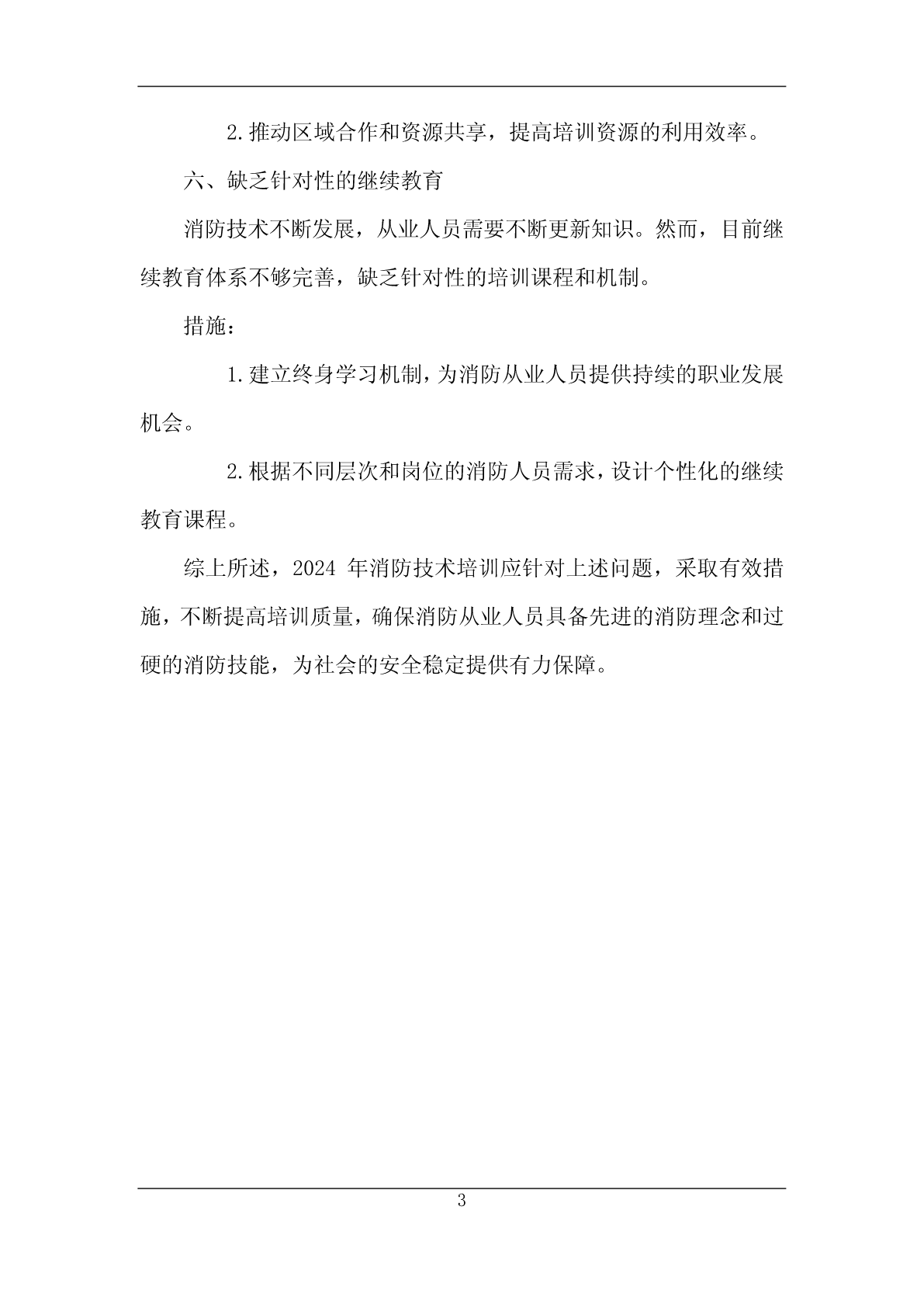 2.推动区域合作和资源共享，提高培训资源的利用效率。

六、缺乏针对性的继续教育

消防技术不断发展，从业人员需要不断更新知识。然而，目前继续教育体系不够完善，缺乏针对性的培训课程和机制。

措施：

1.建立终身学习机制，为消防从业人员提供持续的职业发展机会。

2.根据不同层次和岗位的消防人员需求，设计个性化的继续教育课程。

综上所述，2024 年消防技术培训应针对上述问题，采取有效措施，不断提高培训质量，确保消防从业人员具备先进的消防理念和过硬的消防技能，为社会的安全稳定提供有力保障。

3